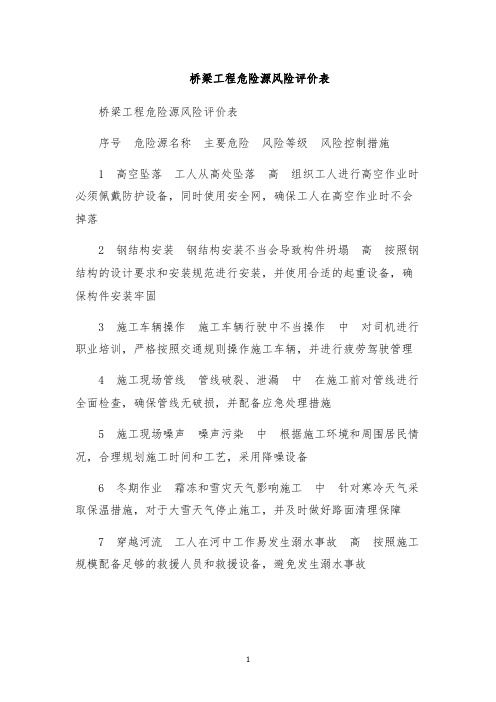 桥梁工程危险源风险评价表

桥梁工程危险源风险评价表

序号 危险源名称 主要危险 风险等级 风险控制措施

1 高空坠落 工人从高处坠落 高 组织工人进行高空作业时必须佩戴防护设备，同时使用安全网，确保工人在高空作业时不会掉落

2 钢结构安装 钢结构安装不当会导致构件坍塌 高 按照钢结构的设计要求和安装规范进行安装，并使用合适的起重设备，确保构件安装牢固

3 施工车辆操作 施工车辆行驶中不当操作 中 对司机进行职业培训，严格按照交通规则操作施工车辆，并进行疲劳驾驶管理

4 施工现场管线 管线破裂、泄漏 中 在施工前对管线进行全面检查，确保管线无破损，并配备应急处理措施

5 施工现场噪声 噪声污染 中 根据施工环境和周围居民情况，合理规划施工时间和工艺，采用降噪设备

6 冬期作业 霜冻和雪灾天气影响施工 中 针对寒冷天气采取保温措施，对于大雪天气停止施工，并及时做好路面清理保障

7 穿越河流 工人在河中工作易发生溺水事故 高 按照施工规模配备足够的救援人员和救援设备，避免发生溺水事故

1